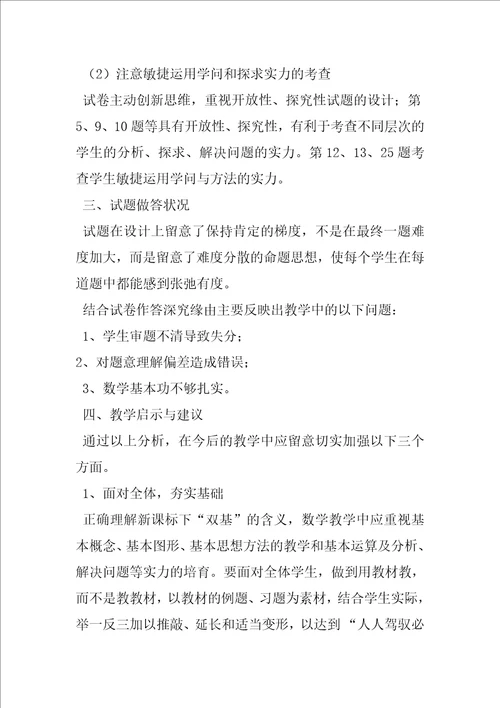 （2）注意敏捷运用学问和探求实力的考查

试卷主动创新思维，重视开放性、探究性试题的设计；第5、9、10题等具有开放性、探究性，有利于考查不同层次的学生的分析、探求、解决问题的实力。第12、13、25题考查学生敏捷运用学问与方法的实力。

三、试题做答状况

试题在设计上留意了保持肯定的梯度，不是在最终一题难度加大，而是留意了难度分散的命题思想，使每个学生在每道题中都能感到张弛有度。

结合试卷作答深究缘由主要反映出教学中的以下问题：

1、学生审题不清导致失分；

2、对题意理解偏差造成错误；

3、数学基本功不够扎实。

四、教学启示与建议

通过以上分析，在今后的教学中应留意切实加强以下三个方面。

1、面对全体，夯实基础

正确理解新课标下“双基”的含义，数学教学中应重视基本概念、基本图形、基本思想方法的教学和基本运算及分析、解决问题等实力的培育。要面对全体学生，做到用教材教，而不是教教材，以教材的例题、习题为素材，结合学生实际，举一反三加以推敲、延长和适当变形，以达到“人人驾驭必